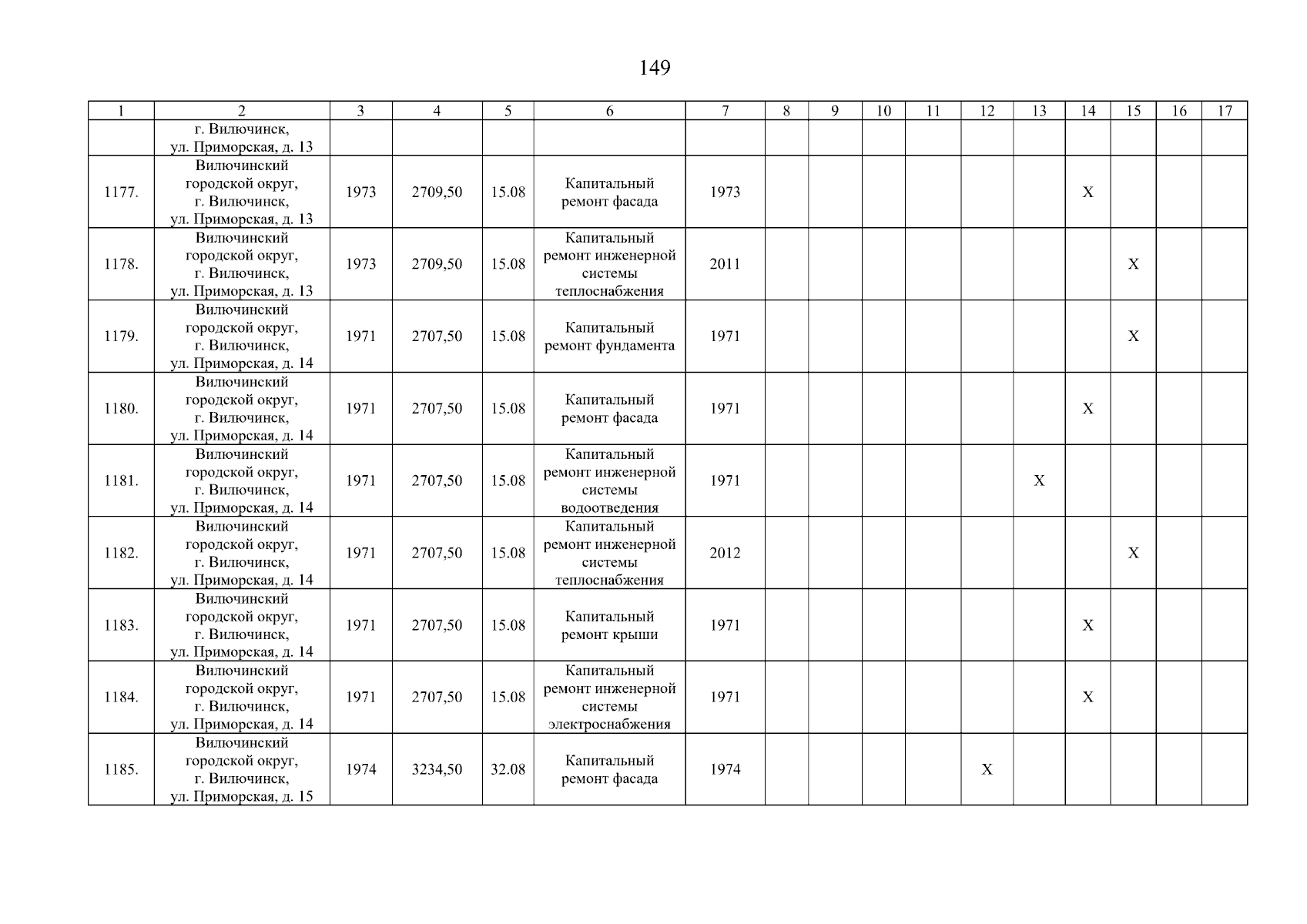 149

| 1 | 2 | 3 | 4 | 5 | 6 | 7 | 8 | 9 | 10 | 11 | 12 | 13 | 14 | 15 | 16 | 17 |
|---|---|---|---|---|---|---|---|---|---|---|---|---|---|---|---|---|
| | г. Вилючинск, ул. Приморская, д. 13 | | | | | | | | | | | | | | | |
| 1177. | Вилючинский городской округ, г. Вилючинск, ул. Приморская, д. 13 | 1973 | 2709,50 | 15.08 | Капитальный ремонт фасада | 1973 | | | | | | | X | | | |
| 1178. | Вилючинский городской округ, г. Вилючинск, ул. Приморская, д. 13 | 1973 | 2709,50 | 15.08 | Капитальный ремонт инженерной системы теплоснабжения | 2011 | | | | | | | | X | | |
| 1179. | Вилючинский городской округ, г. Вилючинск, ул. Приморская, д. 14 | 1971 | 2707,50 | 15.08 | Капитальный ремонт фундамента | 1971 | | | | | | | | X | | |
| 1180. | Вилючинский городской округ, г. Вилючинск, ул. Приморская, д. 14 | 1971 | 2707,50 | 15.08 | Капитальный ремонт фасада | 1971 | | | | | | | X | | | |
| 1181. | Вилючинский городской округ, г. Вилючинск, ул. Приморская, д. 14 | 1971 | 2707,50 | 15.08 | Капитальный ремонт инженерной системы водоотведения | 1971 | | | | | | X | | | | |
| 1182. | Вилючинский городской округ, г. Вилючинск, ул. Приморская, д. 14 | 1971 | 2707,50 | 15.08 | Капитальный ремонт инженерной системы теплоснабжения | 2012 | | | | | | | | X | | |
| 1183. | Вилючинский городской округ, г. Вилючинск, ул. Приморская, д. 14 | 1971 | 2707,50 | 15.08 | Капитальный ремонт крыши | 1971 | | | | | | | X | | | |
| 1184. | Вилючинский городской округ, г. Вилючинск, ул. Приморская, д. 14 | 1971 | 2707,50 | 15.08 | Капитальный ремонт инженерной системы электроснабжения | 1971 | | | | | | | X | | | |
| 1185. | Вилючинский городской округ, г. Вилючинск, ул. Приморская, д. 15 | 1974 | 3234,50 | 32.08 | Капитальный ремонт фасада | 1974 | | | | | X | | | | | |